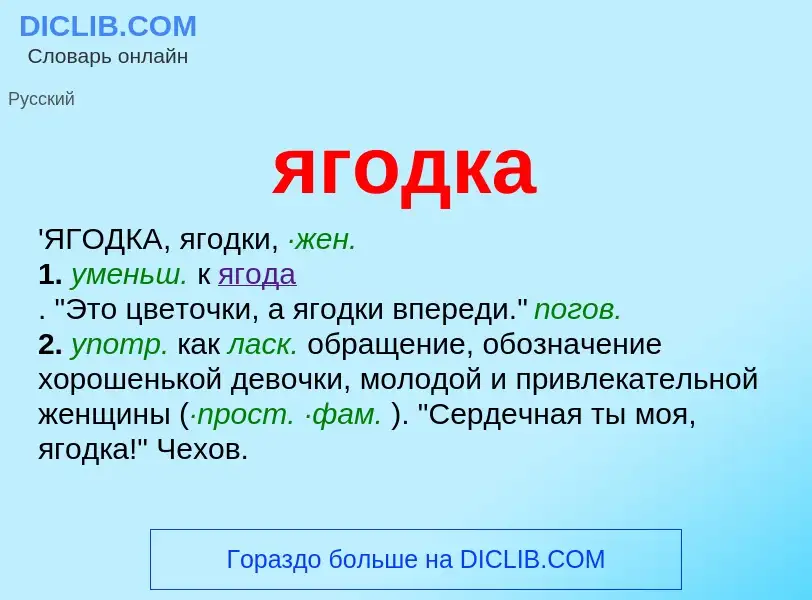 DICLIB.COM
Словарь онлайн

Русский

ягодка

'ЯГОДКА, ягодки, ·жен.
1. уменьш. к ягода
. "Это цветочки, а ягодки впереди." погов.
2. употр. как ласк. обращение, обозначение хорошенькой девочки, молодой и привлекательной женщины (·прост. ·фам. ). "Сердечная ты моя, ягодка!" Чехов.

Гораздо больше на DICLIB.COM